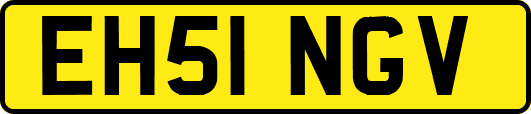 EH51 NGV